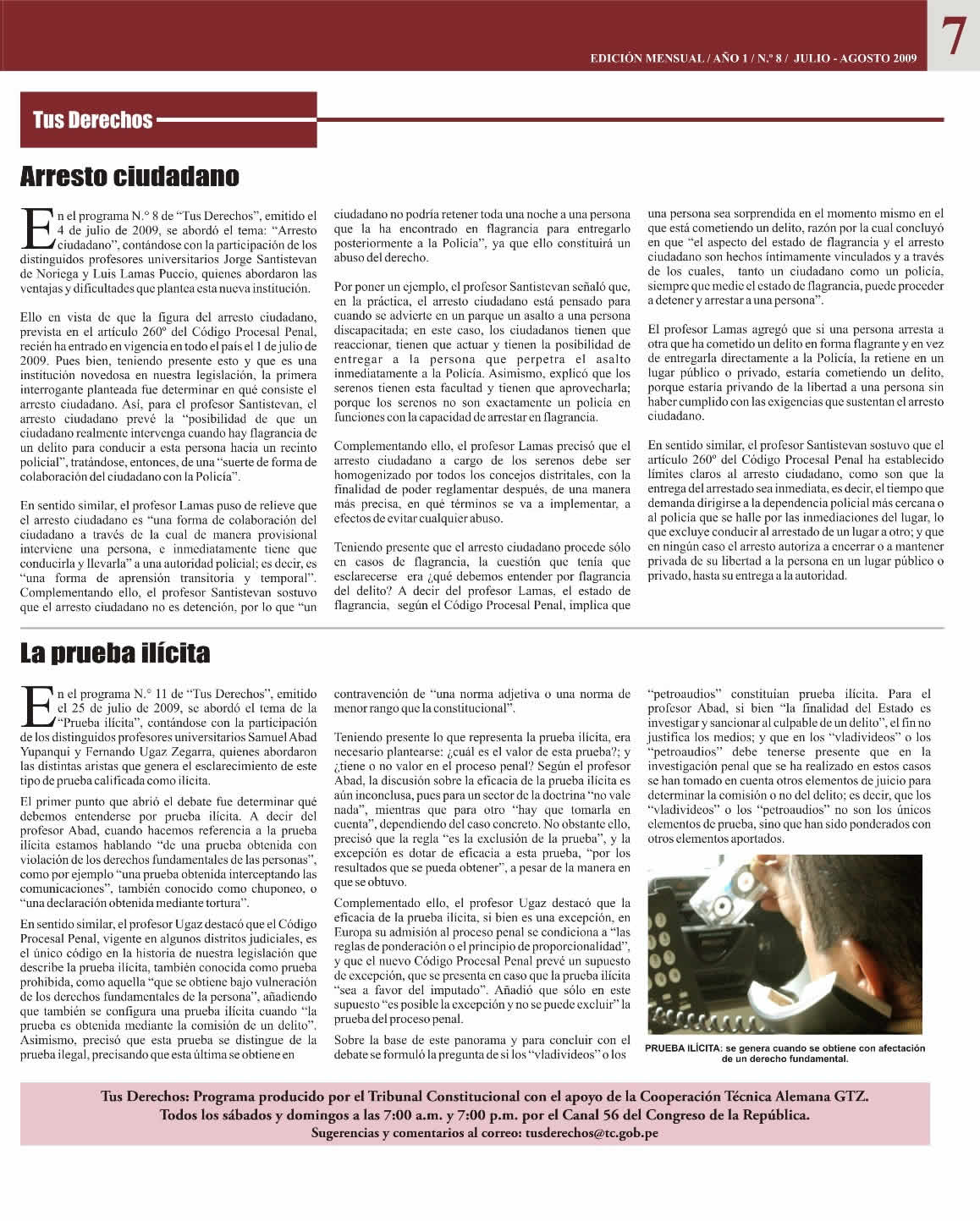 EDICIÓN MENSUAL / AÑO 1 / N.º 8 / JULIO - AGOSTO 2009

7

Tus Derechos

Arresto ciudadano

En el programa N.° 8 de "Tus Derechos", emitido el 4 de julio de 2009, se abordó el tema: "Arresto ciudadano", contándose con la participación de los distinguidos profesores universitarios Jorge Santistevan de Noriega y Luis Lamas Puccio, quienes abordaron las ventajas y dificultades que plantea esta nueva institución.

Ello en vista de que la figura del arresto ciudadano, prevista en el artículo 260º del Código Procesal Penal, recién ha entrado en vigencia en todo el país el 1 de julio de 2009. Pues bien, teniendo presente esto y que es una institución novedosa en nuestra legislación, la primera interrogante planteada fue determinar en qué consiste el arresto ciudadano. Así, para el profesor Santistevan, el arresto ciudadano prevé la "posibilidad de que un ciudadano realmente intervenga cuando hay flagrancia de un delito para conducir a esta persona hacia un recinto policial", tratándose, entonces, de una "suerte de forma de colaboración del ciudadano con la Policía".

En sentido similar, el profesor Lamas puso de relieve que el arresto ciudadano es "una forma de colaboración del ciudadano a través de la cual de manera provisional interviene una persona, e inmediatamente tiene que conducirla y llevarla" a una autoridad policial; es decir, es "una forma de aprensión transitoria y temporal". Complementando ello, el profesor Santistevan sostuvo que el arresto ciudadano no es detención, por lo que "un ciudadano no podría retener toda una noche a una persona que la ha encontrado en flagrancia para entregarlo posteriormente a la Policía", ya que ello constituirá un abuso del derecho.

Por poner un ejemplo, el profesor Santistevan señaló que, en la práctica, el arresto ciudadano está pensado para cuando se advierte en un parque un asalto a una persona discapacitada; en este caso, los ciudadanos tienen que reaccionar, tienen que actuar y tienen la posibilidad de entregar a la persona que perpetra el asalto inmediatamente a la Policía. Asimismo, explicó que los serenos tienen esta facultad y tienen que aprovecharla; porque los serenos no son exactamente un policía en funciones con la capacidad de arrestar en flagrancia.

Complementando ello, el profesor Lamas precisó que el arresto ciudadano a cargo de los serenos debe ser homogenizado por todos los concejos distritales, con la finalidad de poder reglamentar después, de una manera más precisa, en qué términos se va a implementar, a efectos de evitar cualquier abuso.

Teniendo presente que el arresto ciudadano procede sólo en casos de flagrancia, la cuestión que tenía que esclarecerse era ¿qué debemos entender por flagrancia del delito? A decir del profesor Lamas, el estado de flagrancia, según el Código Procesal Penal, implica que una persona sea sorprendida en el momento mismo en el que está cometiendo un delito, razón por la cual concluyó en que "el aspecto del estado de flagrancia y el arresto ciudadano son hechos íntimamente vinculados y a través de los cuales, tanto un ciudadano como un policía, siempre que medie el estado de flagrancia, puede proceder a detener y arrestar a una persona".

El profesor Lamas agregó que si una persona arresta a otra que ha cometido un delito en forma flagrante y en vez de entregarla directamente a la Policía, la retiene en un lugar público o privado, estaría cometiendo un delito, porque estaría privando de la libertad a una persona sin haber cumplido con las exigencias que sustentan el arresto ciudadano.

En sentido similar, el profesor Santistevan sostuvo que el artículo 260º del Código Procesal Penal ha establecido límites claros al arresto ciudadano, como son que la entrega del arrestado sea inmediata, es decir, el tiempo que demanda dirigirse a la dependencia policial más cercana o al policía que se halle por las inmediaciones del lugar, lo que excluye conducir al arrestado de un lugar a otro; y que en ningún caso el arresto autoriza a encerrar o a mantener privada de su libertad a la persona en un lugar público o privado, hasta su entrega a la autoridad.

La prueba ilícita

En el programa N.° 11 de "Tus Derechos", emitido el 25 de julio de 2009, se abordó el tema de la "Prueba ilícita", contándose con la participación de los distinguidos profesores universitarios Samuel Abad Yupanqui y Fernando Ugaz Zegarra, quienes abordaron las distintas aristas que genera el esclarecimiento de este tipo de prueba calificada como ilícita.

El primer punto que abrió el debate fue determinar qué debemos entenderse por prueba ilícita. A decir del profesor Abad, cuando hacemos referencia a la prueba ilícita estamos hablando "de una prueba obtenida con violación de los derechos fundamentales de las personas", como por ejemplo "una prueba obtenida interceptando las comunicaciones", también conocido como chuponeo, o "una declaración obtenida mediante tortura".

En sentido similar, el profesor Ugaz destacó que el Código Procesal Penal, vigente en algunos distritos judiciales, es el único código en la historia de nuestra legislación que describe la prueba ilícita, también conocida como prueba prohibida, como aquella "que se obtiene bajo vulneración de los derechos fundamentales de la persona", añadiendo que también se configura una prueba ilícita cuando "la prueba es obtenida mediante la comisión de un delito". Asimismo, precisó que esta prueba se distingue de la prueba ilegal, precisando que esta última se obtiene en contravención de "una norma adjetiva o una norma de menor rango que la constitucional".

Teniendo presente lo que representa la prueba ilícita, era necesario plantearse: ¿cuál es el valor de esta prueba?; y ¿tiene o no valor en el proceso penal? Según el profesor Abad, la discusión sobre la eficacia de la prueba ilícita es aún inconclusa, pues para un sector de la doctrina "no vale nada", mientras que para otro "hay que tomarla en cuenta", dependiendo del caso concreto. No obstante ello, precisó que la regla "es la exclusión de la prueba", y la excepción es dotar de eficacia a esta prueba, "por los resultados que se pueda obtener", a pesar de la manera en que se obtuvo.

Complementado ello, el profesor Ugaz destacó que la eficacia de la prueba ilícita, si bien es una excepción, en Europa su admisión al proceso penal se condiciona a "las reglas de ponderación o el principio de proporcionalidad", y que el nuevo Código Procesal Penal prevé un supuesto de excepción, que se presenta en caso que la prueba ilícita "sea a favor del imputado". Añadió que sólo en este supuesto "es posible la excepción y no se puede excluir" la prueba del proceso penal.

Sobre la base de este panorama y para concluir con el debate se formuló la pregunta de si los "vladivideos" o los "petroaudios" constituían prueba ilícita. Para el profesor Abad, si bien "la finalidad del Estado es investigar y sancionar al culpable de un delito", el fin no justifica los medios; y que en los "vladivideos" o los "petroaudios" debe tenerse presente que en la investigación penal que se ha realizado en estos casos se han tomado en cuenta otros elementos de juicio para determinar la comisión o no del delito; es decir, que los "vladivideos" o los "petroaudios" no son los únicos elementos de prueba, sino que han sido ponderados con otros elementos aportados.

PRUEBA ILÍCITA: se genera cuando se obtiene con afectación de un derecho fundamental.

Tus Derechos: Programa producido por el Tribunal Constitucional con el apoyo de la Cooperación Técnica Alemana GTZ.
Todos los sábados y domingos a las 7:00 a.m. y 7:00 p.m. por el Canal 56 del Congreso de la República.
Sugerencias y comentarios al correo: tusderechos@tc.gob.pe